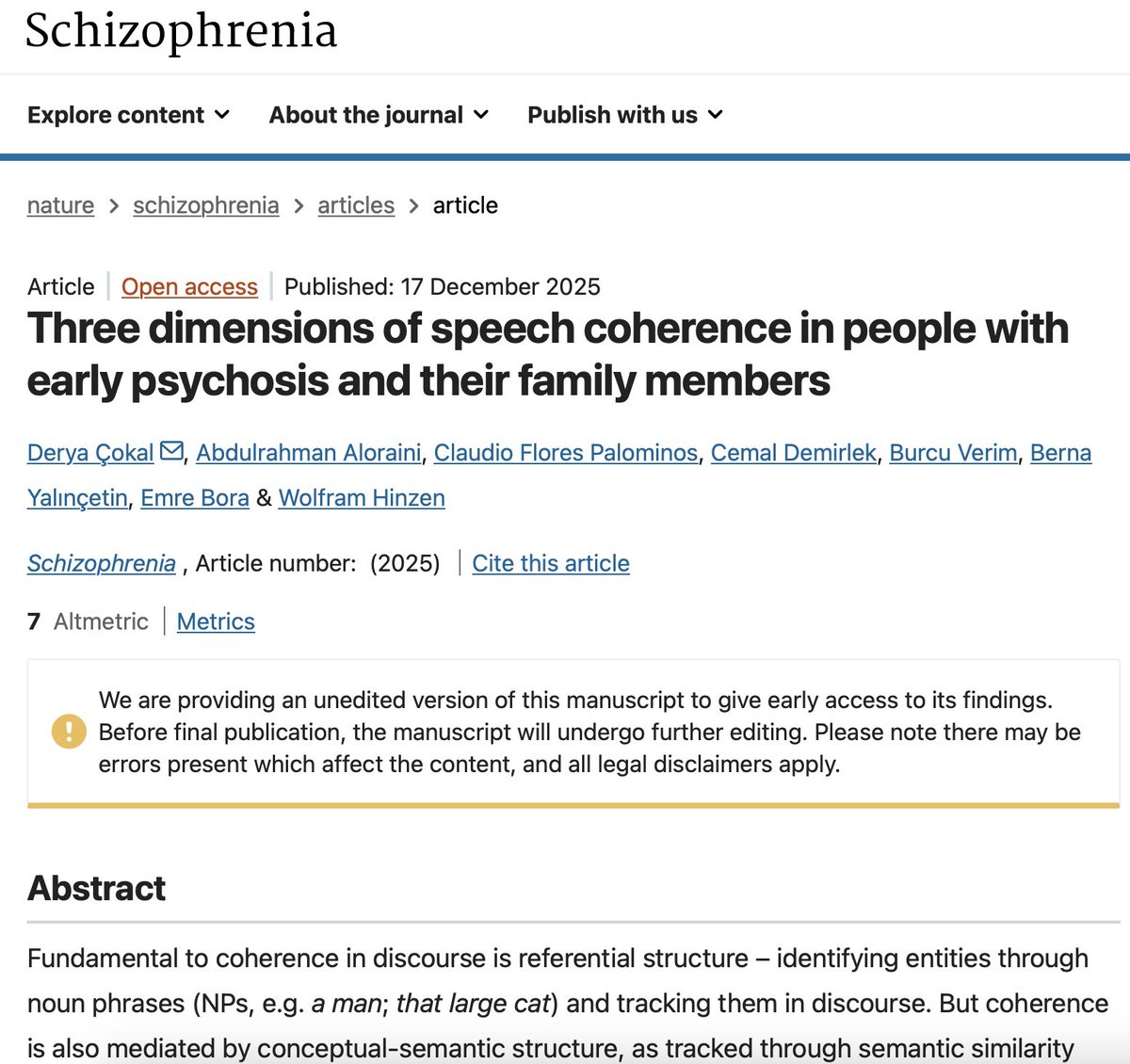 Schizophrenia

Explore content About the journal Publish with us

nature > schizophrenia > articles > article

Article | Open access | Published: 17 December 2025

Three dimensions of speech coherence in people with early psychosis and their family members

Derya Çokal, Abdulrahman Aloraini, Claudio Flores Palominos, Cemal Demirlek, Burcu Verim, Berna Yalınçetin, Emre Bora & Wolfram Hinzen

Schizophrenia , Article number: (2025) | Cite this article

7 Altmetric | Metrics

We are providing an unedited version of this manuscript to give early access to its findings. Before final publication, the manuscript will undergo further editing. Please note there may be errors present which affect the content, and all legal disclaimers apply.

Abstract

Fundamental to coherence in discourse is referential structure – identifying entities through noun phrases (NPs, e.g. a man; that large cat) and tracking them in discourse. But coherence is also mediated by conceptual-semantic structure, as tracked through semantic similarity